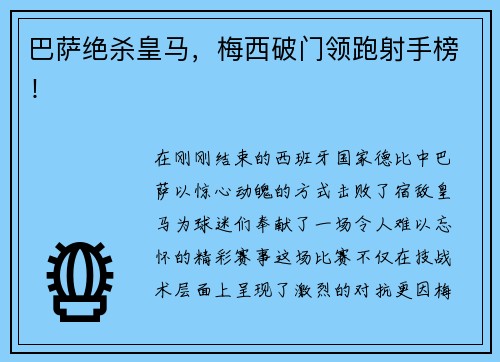 巴萨绝杀皇马，梅西破门领跑射手榜！

在刚刚结束的西班牙国家德比中巴萨以惊心动魄的方式击败了宿敌皇马为球迷们奉献了一场令人难以忘怀的精彩赛事这场比赛不仅在技战术层面上呈现了激烈的对抗更因梅